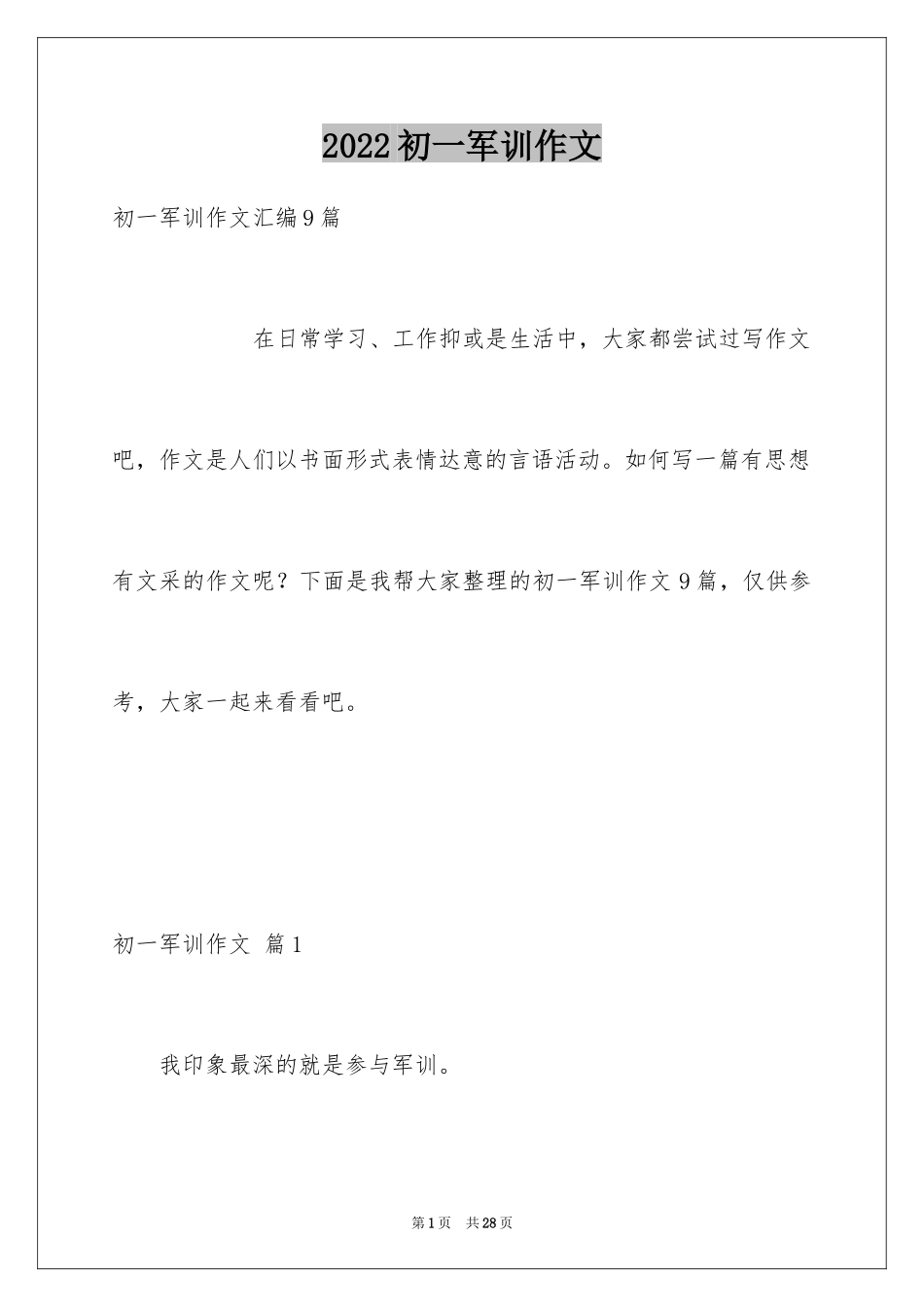 2022初一军训作文

初一军训作文汇编9篇

在日常学习、工作抑或是生活中，大家都尝试过写作文吧，作文是人们以书面形式表情达意的言语活动。如何写一篇有思想有文采的作文呢？下面是我帮大家整理的初一军训作文9篇，仅供参考，大家一起来看看吧。

初一军训作文 篇1

我印象最深的就是参与军训。

第1页 共28页